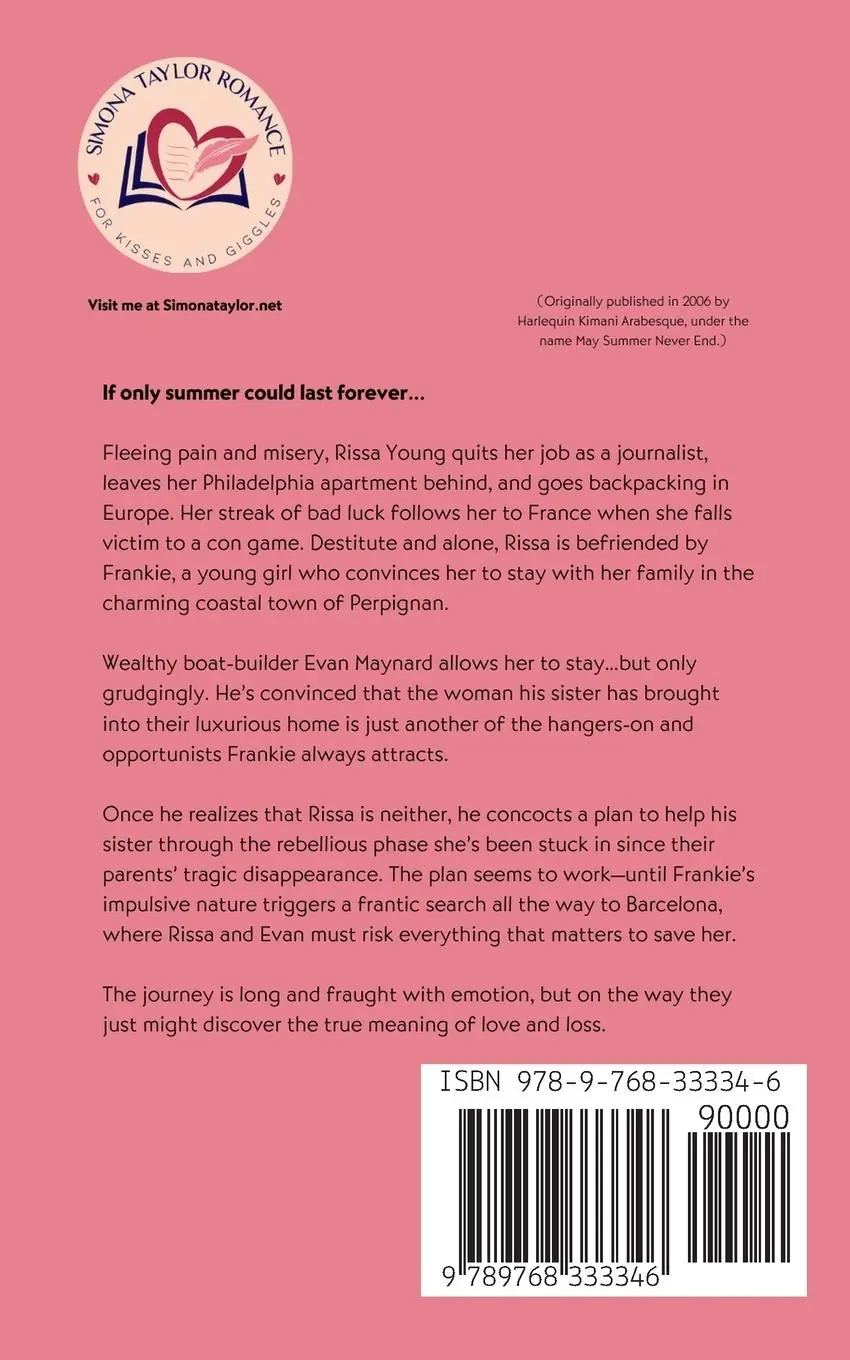 SIMONA TAYLOR ROMANCE

FOR KISSES AND GIGGLES

Visit me at Simonataylor.net

(Originally published in 2006 by Harlequin Kimani Arabesque, under the name May Summer Never End.)

If only summer could last forever...

Fleeing pain and misery, Rissa Young quits her job as a journalist, leaves her Philadelphia apartment behind, and goes backpacking in Europe. Her streak of bad luck follows her to France when she falls victim to a con game. Destitute and alone, Rissa is befriended by Frankie, a young girl who convinces her to stay with her family in the charming coastal town of Perpignan.

Wealthy boat-builder Evan Maynard allows her to stay...but only grudgingly. He's convinced that the woman his sister has brought into their luxurious home is just another of the hangers-on and opportunists Frankie always attracts.

Once he realizes that Rissa is neither, he concocts a plan to help his sister through the rebellious phase she's been stuck in since their parents' tragic disappearance. The plan seems to work—until Frankie's impulsive nature triggers a frantic search all the way to Barcelona, where Rissa and Evan must risk everything that matters to save her.

The journey is long and fraught with emotion, but on the way they just might discover the true meaning of love and loss.

ISBN 978-9-768-33334-6

90000

9 789768 333346